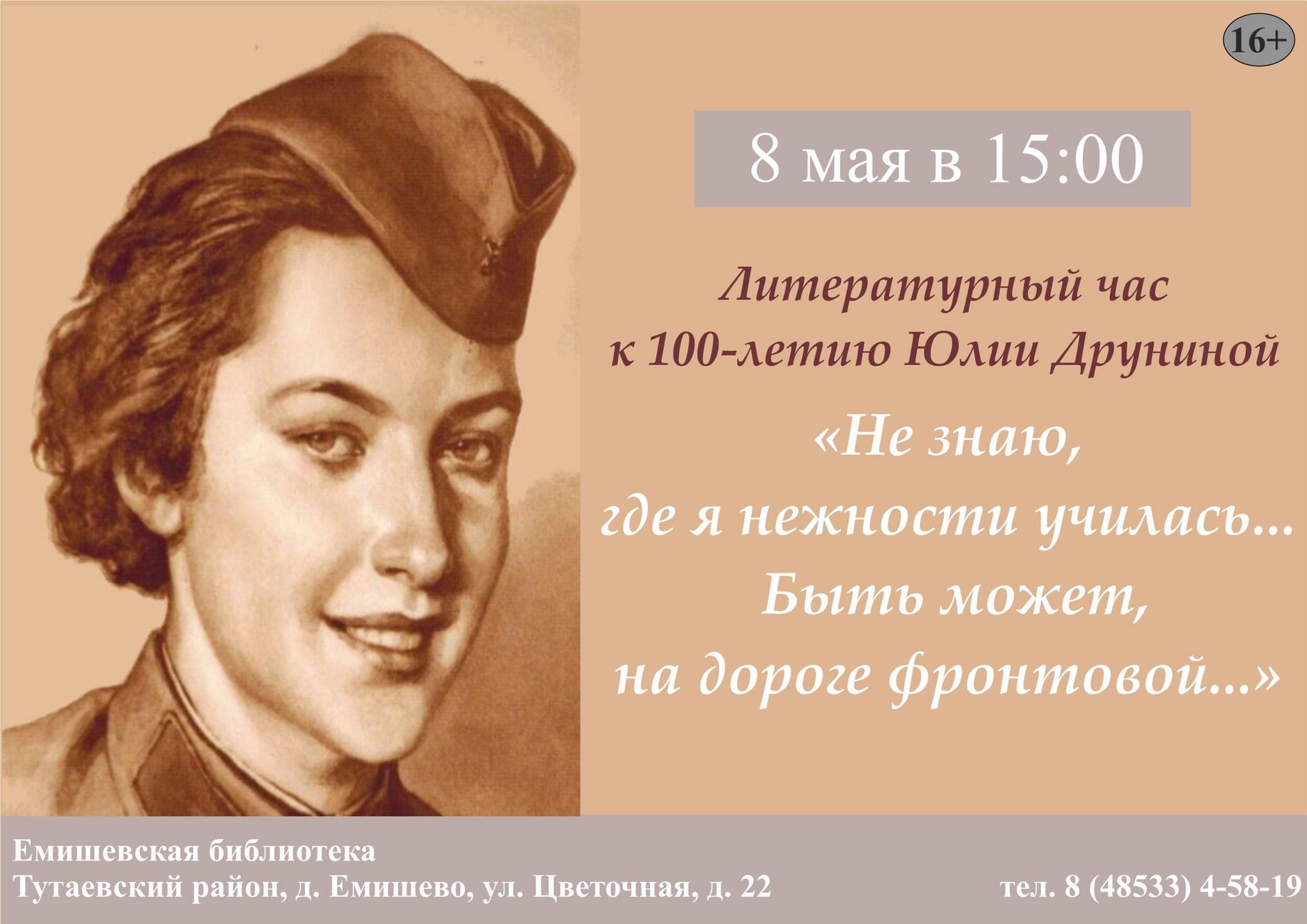 16+

8 мая в 15:00

Литературный час к 100-летию Юлии Друниной

«Не знаю, где я нежности училась... Быть может, на дороге фронтовой...»

Емишевская библиотека
Тутаевский район, д. Емишево, ул. Цветочная, д. 22

тел. 8 (48533) 4-58-19